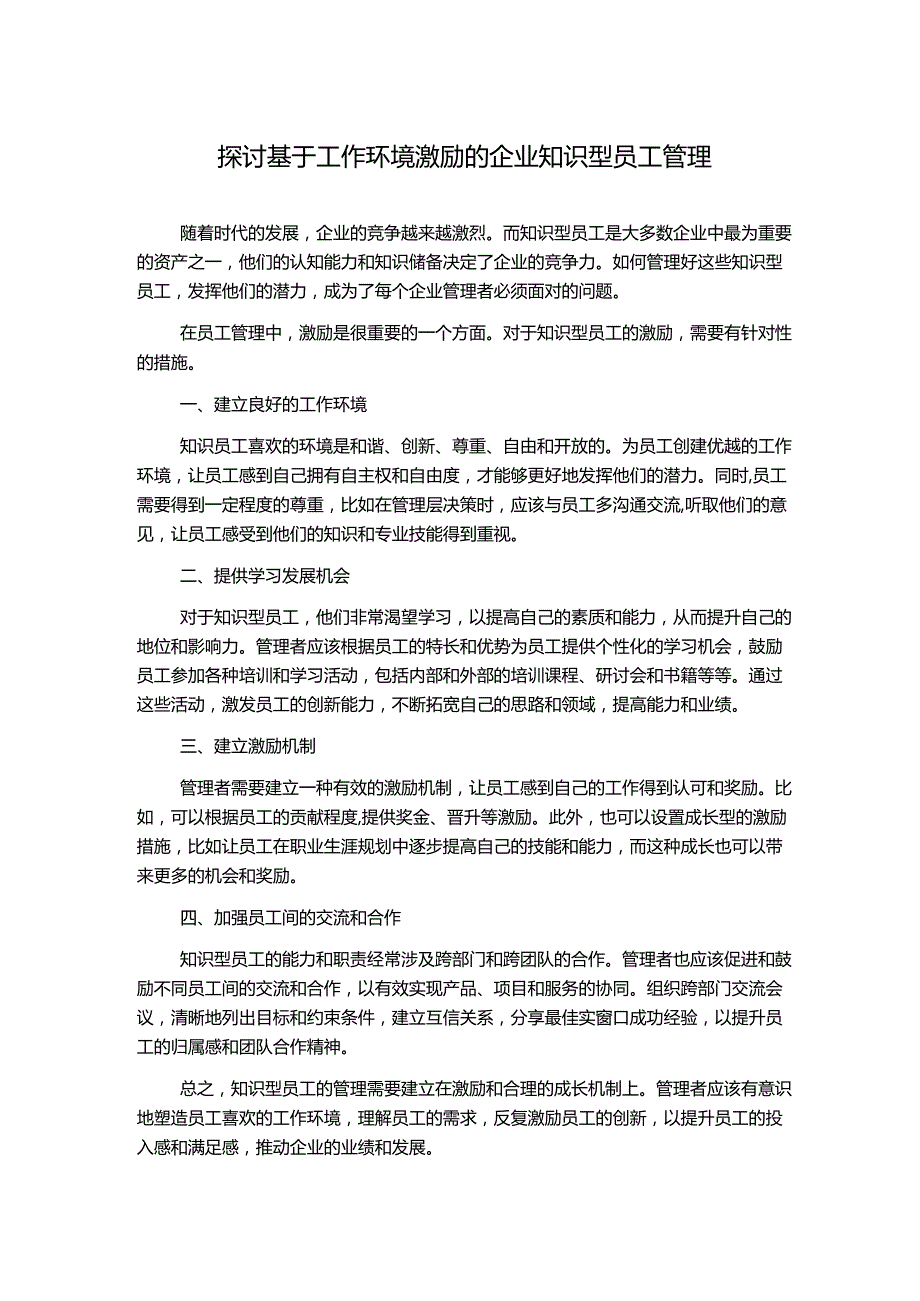 探讨基于工作环境激励的企业知识型员工管理

随着时代的发展，企业的竞争越来越激烈。而知识型员工是大多数企业中最为重要的资产之一，他们的认知能力和知识储备决定了企业的竞争力。如何管理好这些知识型员工，发挥他们的潜力，成为了每个企业管理者必须面对的问题。

在员工管理中，激励是很重要的一个方面。对于知识型员工的激励，需要有针对性的措施。

一、建立良好的工作环境

知识员工喜欢的环境是和谐、创新、尊重、自由和开放的。为员工创建优越的工作环境，让员工感到自己拥有自主权和自由度，才能够更好地发挥他们的潜力。同时,员工需要得到一定程度的尊重，比如在管理层决策时，应该与员工多沟通交流,听取他们的意见，让员工感受到他们的知识和专业技能得到重视。

二、提供学习发展机会

对于知识型员工，他们非常渴望学习，以提高自己的素质和能力，从而提升自己的地位和影响力。管理者应该根据员工的特长和优势为员工提供个性化的学习机会，鼓励员工参加各种培训和学习活动，包括内部和外部的培训课程、研讨会和书籍等等。通过这些活动，激发员工的创新能力，不断拓宽自己的思路和领域，提高能力和业绩。

三、建立激励机制

管理者需要建立一种有效的激励机制，让员工感到自己的工作得到认可和奖励。比如，可以根据员工的贡献程度,提供奖金、晋升等激励。此外，也可以设置成长型的激励措施，比如让员工在职业生涯规划中逐步提高自己的技能和能力，而这种成长也可以带来更多的机会和奖励。

四、加强员工间的交流和合作

知识型员工的能力和职责经常涉及跨部门和跨团队的合作。管理者也应该促进和鼓励不同员工间的交流和合作，以有效实现产品、项目和服务的协同。组织跨部门交流会议，清晰地列出目标和约束条件，建立互信关系，分享最佳实窗口成功经验，以提升员工的归属感和团队合作精神。

总之，知识型员工的管理需要建立在激励和合理的成长机制上。管理者应该有意识地塑造员工喜欢的工作环境，理解员工的需求，反复激励员工的创新，以提升员工的投入感和满足感，推动企业的业绩和发展。